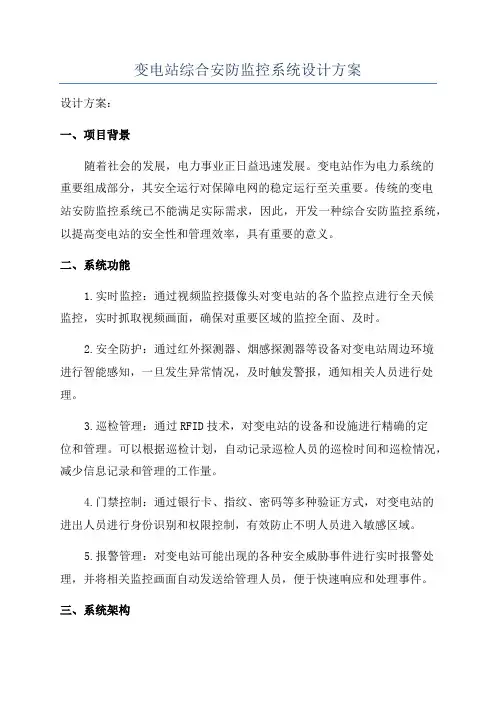 变电站综合安防监控系统设计方案

设计方案：

一、项目背景

随着社会的发展，电力事业正日益迅速发展。变电站作为电力系统的重要组成部分，其安全运行对保障电网的稳定运行至关重要。传统的变电站安防监控系统已不能满足实际需求，因此，开发一种综合安防监控系统，以提高变电站的安全性和管理效率，具有重要的意义。

二、系统功能

1.实时监控：通过视频监控摄像头对变电站的各个监控点进行全天候监控，实时抓取视频画面，确保对重要区域的监控全面、及时。

2.安全防护：通过红外探测器、烟感探测器等设备对变电站周边环境进行智能感知，一旦发生异常情况，及时触发警报，通知相关人员进行处理。

3.巡检管理：通过RFID技术，对变电站的设备和设施进行精确的定位和管理。可以根据巡检计划，自动记录巡检人员的巡检时间和巡检情况，减少信息记录和管理的工作量。

4.门禁控制：通过银行卡、指纹、密码等多种验证方式，对变电站的进出人员进行身份识别和权限控制，有效防止不明人员进入敏感区域。

5.报警管理：对变电站可能出现的各种安全威胁事件进行实时报警处理，并将相关监控画面自动发送给管理人员，便于快速响应和处理事件。

三、系统架构